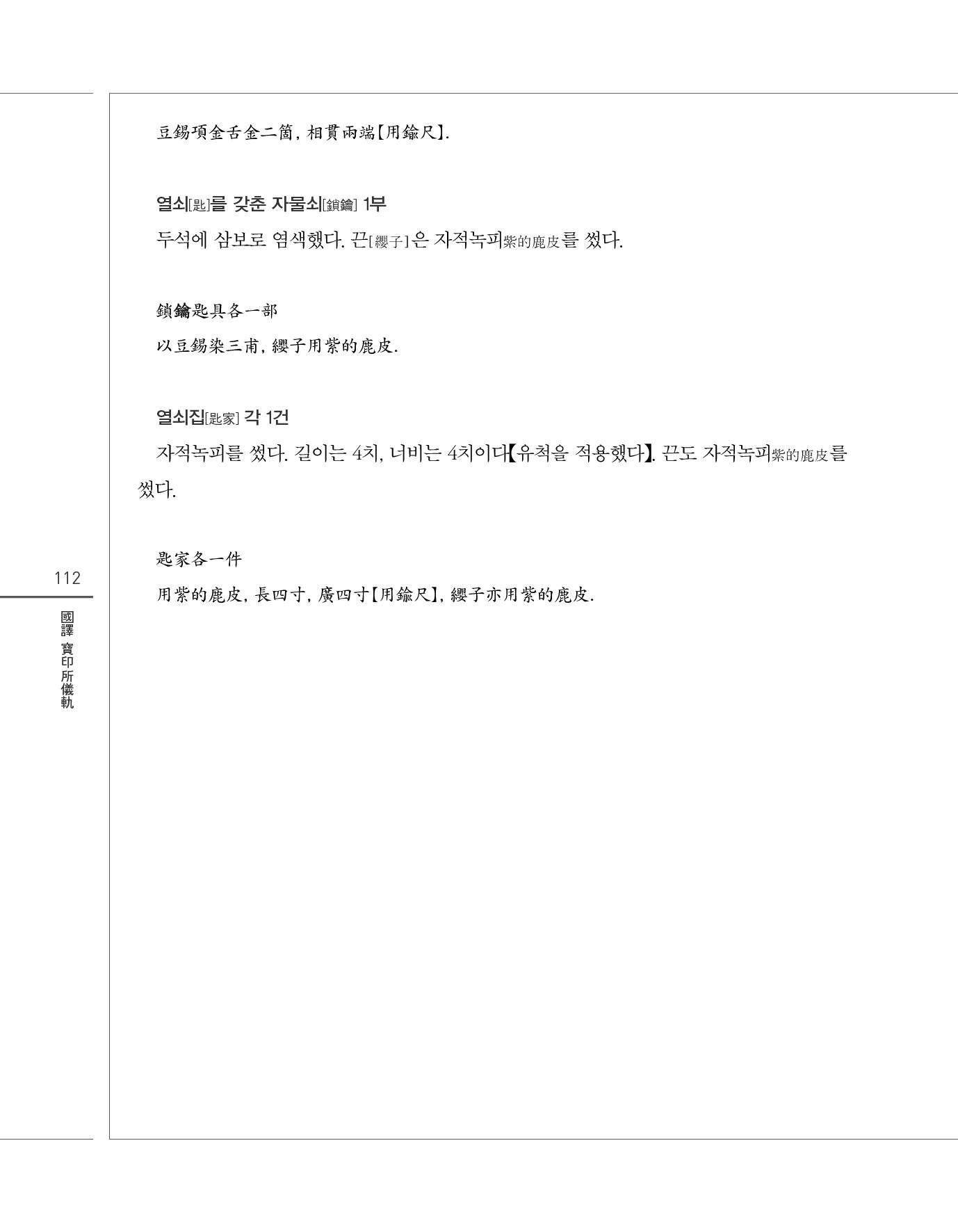 豆錫項金舌金二箇, 相貫兩端【用鍮尺】.

열쇠[匙]를 갖춘 자물쇠[鎖鑰] 1부

두석에 삼보로 염색했다. 끈[纓子]은 자적녹피紫的鹿皮를 썼다.

鎖鑰匙具各一部

以豆錫染三甫, 纓子用紫的鹿皮.

열쇠집[匙家] 각 1건

자적녹피를 썼다. 길이는 4치, 너비는 4치이다【유척을 적용했다】. 끈도 자적녹피紫的鹿皮를 썼다.

匙家各一件

用紫的鹿皮, 長四寸, 廣四寸【用鍮尺】, 纓子亦用紫的鹿皮.

112

國譯 寶印所儀軌